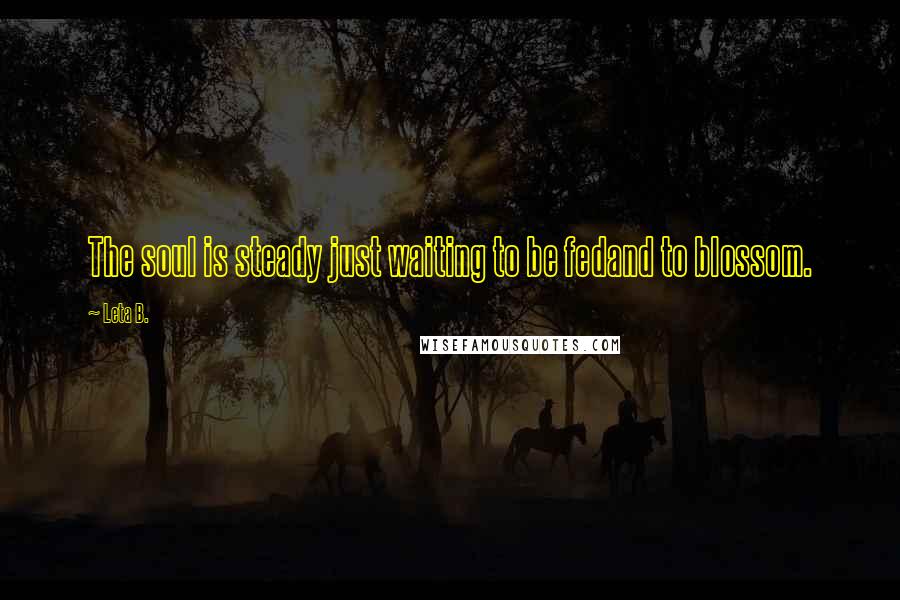 The soul is steady just waiting to be fedand to blossom.

~ Leta B.

WISEFAMOUSQUOTES.COM